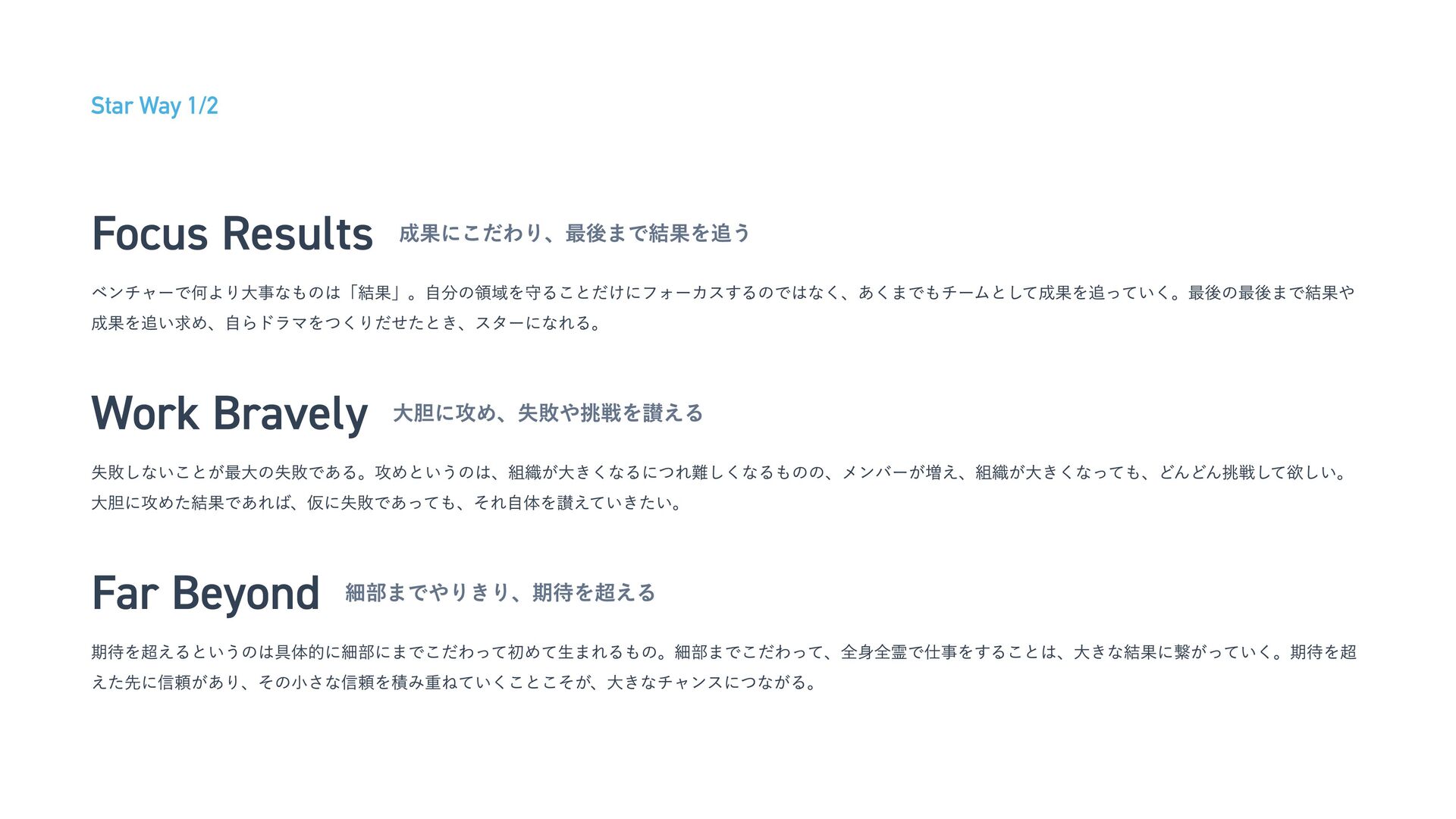 Star Way 1/2

Focus Results 成果にこだわり、最後まで結果を追う

ベンチャーで何より大事なものは「結果」。自分の領域を守ることだけにフォーカスするのではなく、あくまでもチームとして成果を追っていく。最後の最後まで結果や成果を追い求め、自らドラマをつくりだせたとき、スターになれる。

Work Bravely 大胆に攻め、失敗や挑戦を讃える

失敗しないことが最大の失敗である。攻めというのは、組織が大きくなるにつれ難しくなるものの、メンバーが増え、組織が大きくなっても、どんどん挑戦して欲しい。大胆に攻めた結果であれば、仮に失敗であっても、それ自体を讃えていきたい。

Far Beyond 細部までやりきり、期待を超える

期待を超えるというのは具体的に細部にまでこだわって初めて生まれるもの。細部までこだわって、全身全霊で仕事をすることは、大きな結果に繋がっていく。期待を超えた先に信頼があり、その小さな信頼を積み重ねていくことこそが、大きなチャンスにつながる。